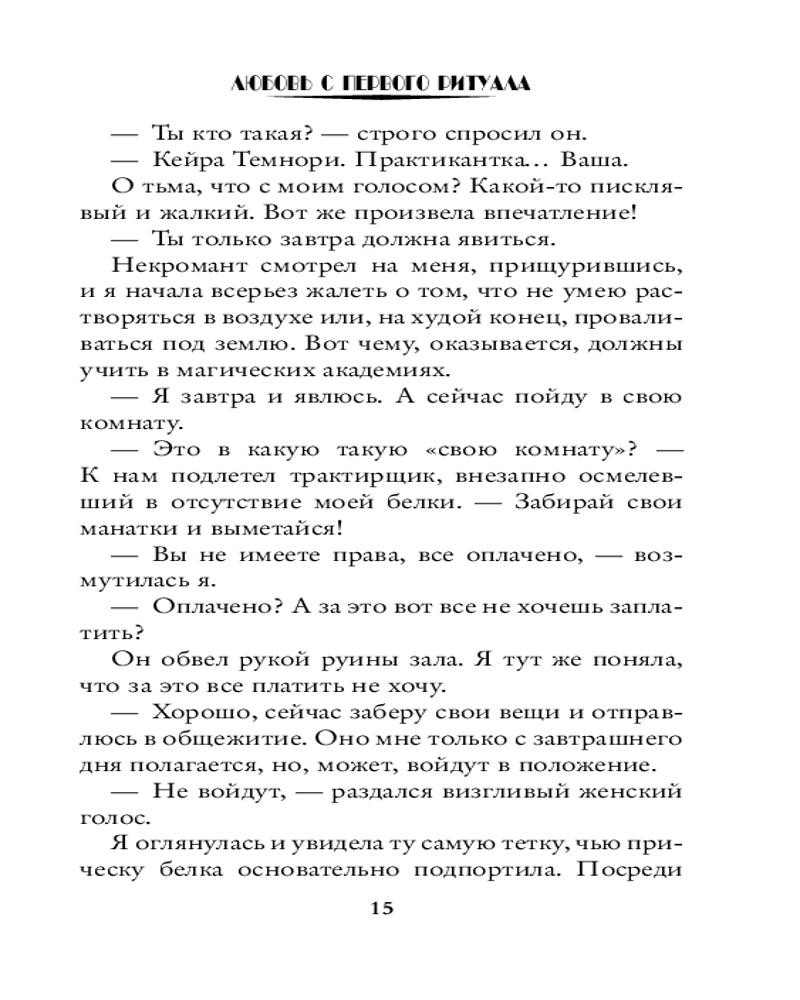 ЛЮБОВЬ С ПЕРВОГО РИТУАЛА

— Ты кто такая? — строго спросил он.
— Кейра Темнори. Практикантка... Ваша.
О тьма, что с моим голосом? Какой-то писклявый и жалкий. Вот же произвела впечатление!
— Ты только завтра должна явиться.
Некромант смотрел на меня, прищурившись, и я начала всерьез жалеть о том, что не умею растворяться в воздухе или, на худой конец, проваливаться под землю. Вот чему, оказывается, должны учить в магических академиях.
— Я завтра и явлюсь. А сейчас пойду в свою комнату.
— Это в какую такую «свою комнату»? — К нам подлетел трактирщик, внезапно осмелевший в отсутствие моей белки. — Забирай свои манатки и выметайся!
— Вы не имеете права, все оплачено, — возмутилась я.
— Оплачено? А за это вот все не хочешь заплатить?
Он обвел рукой руины зала. Я тут же поняла, что за это все платить не хочу.
— Хорошо, сейчас заберу свои вещи и отправлюсь в общежитие. Оно мне только с завтрашнего дня полагается, но, может, войдут в положение.
— Не войдут, — раздался визгливый женский голос.
Я оглянулась и увидела ту самую тетку, чью прическу белка основательно подпортила. Посреди

15